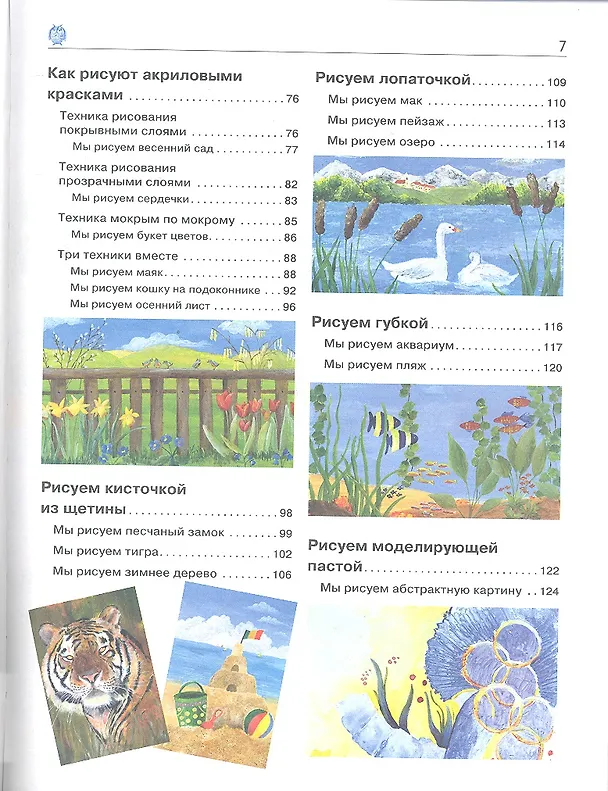 7

Как рисуют акриловыми красками 76

Техника рисования покрывными слоями 76

Мы рисуем весенний сад 77

Техника рисования прозрачными слоями 82

Мы рисуем сердечки 83

Техника мокрым по мокрому 85

Мы рисуем букет цветов 86

Три техники вместе 88

Мы рисуем маяк 88

Мы рисуем кошку на подоконнике 92

Мы рисуем осенний лист 96

Рисуем кисточкой из щетины 98

Мы рисуем песчаный замок 99

Мы рисуем тигра 102

Мы рисуем зимнее дерево 106

Рисуем лопаточкой 109

Мы рисуем мак 110

Мы рисуем пейзаж 113

Мы рисуем озеро 114

Рисуем губкой 116

Мы рисуем аквариум 117

Мы рисуем пляж 120

Рисуем моделирующей пастой 122

Мы рисуем абстрактную картину 124